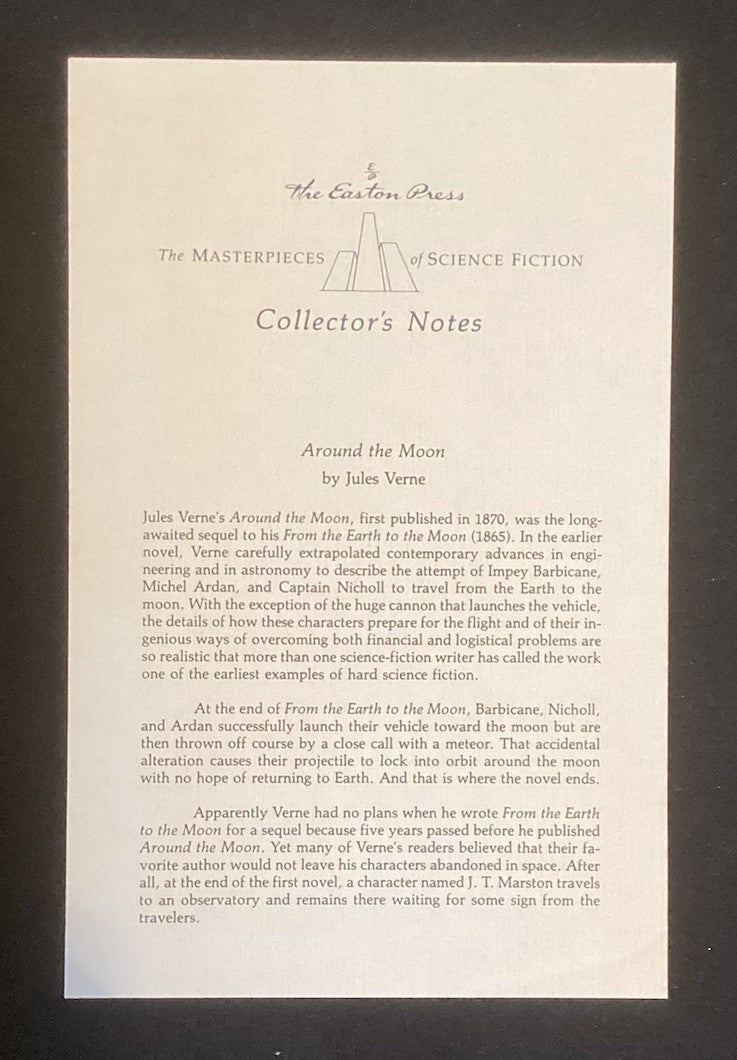 The Easton Press

The MASTERPIECES of SCIENCE FICTION

Collector's Notes

Around the Moon

by Jules Verne

Jules Verne's Around the Moon, first published in 1870, was the long-awaited sequel to his From the Earth to the Moon (1865). In the earlier novel, Verne carefully extrapolated contemporary advances in engineering and in astronomy to describe the attempt of Impey Barbicane, Michel Ardan, and Captain Nicholl to travel from the Earth to the moon. With the exception of the huge cannon that launches the vehicle, the details of how these characters prepare for the flight and of their ingenious ways of overcoming both financial and logistical problems are so realistic that more than one science-fiction writer has called the work one of the earliest examples of hard science fiction.

At the end of From the Earth to the Moon, Barbicane, Nicholl, and Ardan successfully launch their vehicle toward the moon but are then thrown off course by a close call with a meteor. That accidental alteration causes their projectile to lock into orbit around the moon with no hope of returning to Earth. And that is where the novel ends.

Apparently Verne had no plans when he wrote From the Earth to the Moon for a sequel because five years passed before he published Around the Moon. Yet many of Verne's readers believed that their favorite author would not leave his characters abandoned in space. After all, at the end of the first novel, a character named J. T. Marston travels to an observatory and remains there waiting for some sign from the travelers.